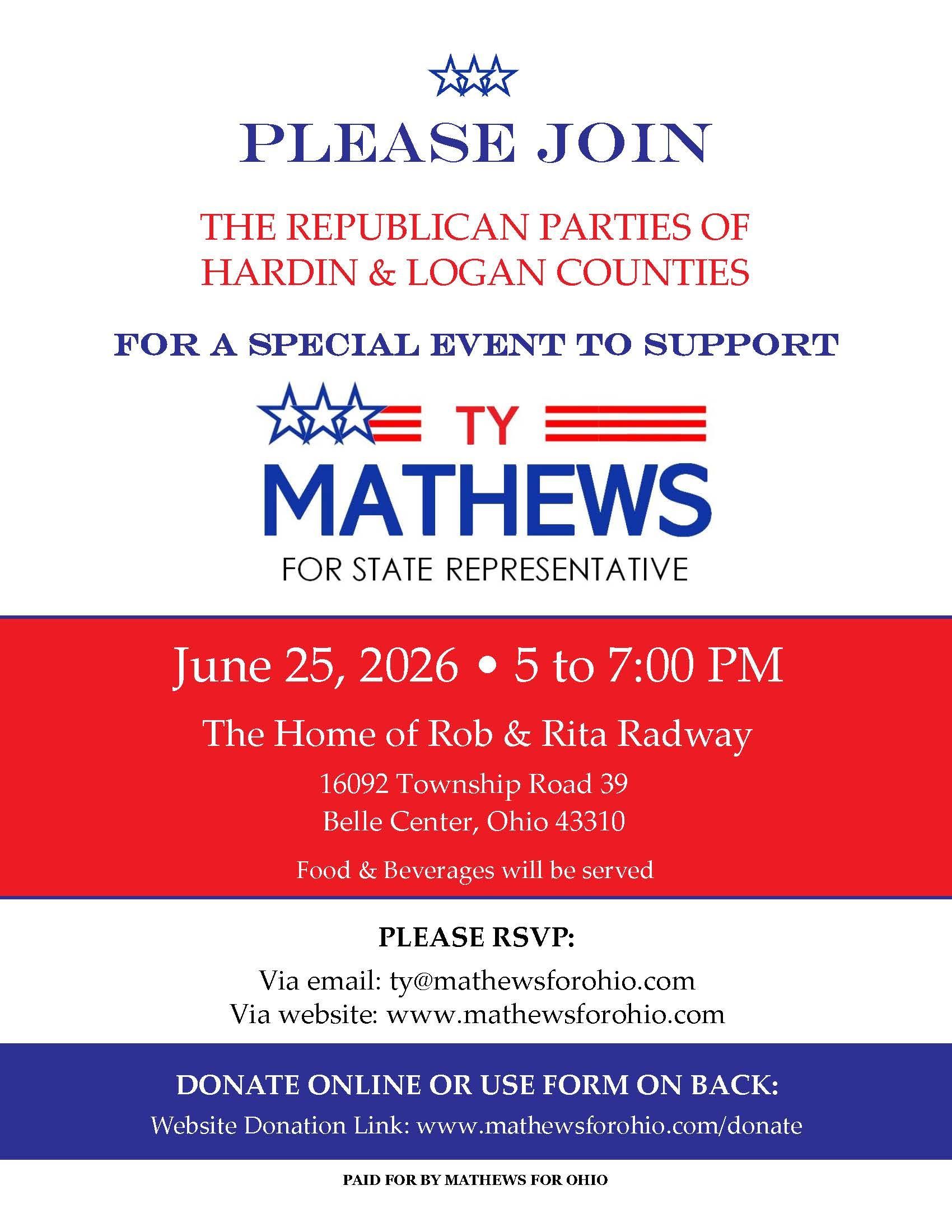 PLEASE JOIN

THE REPUBLICAN PARTIES OF HARDIN & LOGAN COUNTIES

FOR A SPECIAL EVENT TO SUPPORT

TY
MATHEWS
FOR STATE REPRESENTATIVE

June 25, 2026 • 5 to 7:00 PM

The Home of Rob & Rita Radway

16092 Township Road 39
Belle Center, Ohio 43310

Food & Beverages will be served

PLEASE RSVP:

Via email: ty@mathewsforohio.com
Via website: www.mathewsforohio.com

DONATE ONLINE OR USE FORM ON BACK:

Website Donation Link: www.mathewsforohio.com/donate

PAID FOR BY MATHEWS FOR OHIO